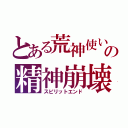 とある荒神使いの
精神崩壊
スピリットエンド